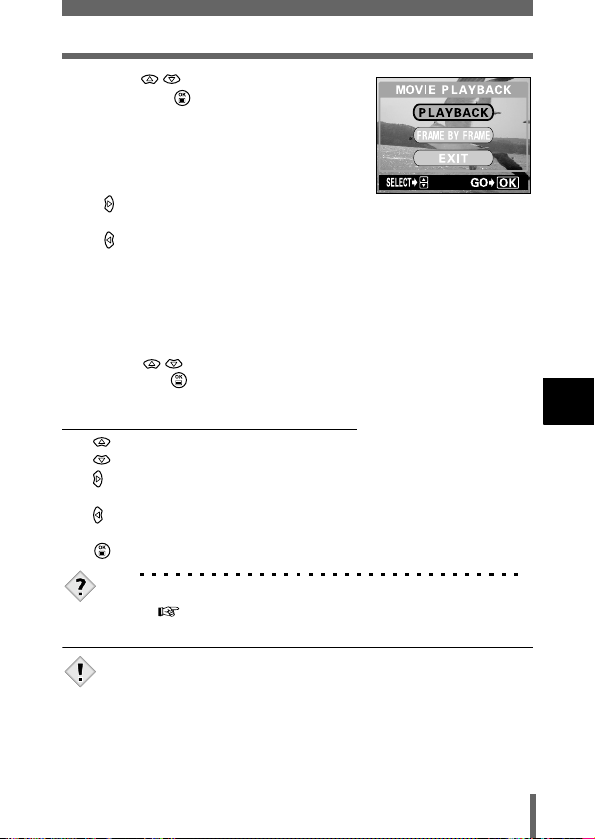 MOVIE PLAYBACK

PLAYBACK

FRAME BY FRAME

EXIT

SELECT

GO OK